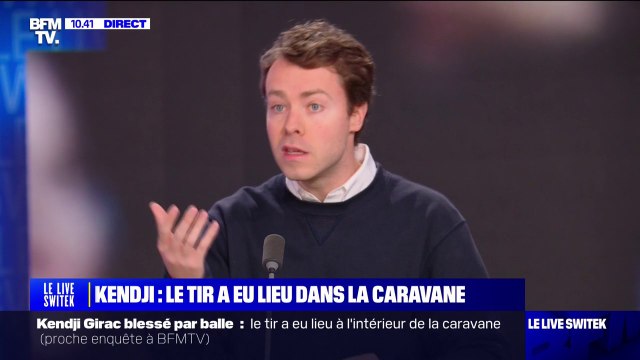 BFM TV. 10.41 DIRECT

LE LIVE SWITEK

KENDJI : LE TIR A EU LIEU DANS LA CARAVANE

Kendji Girac blessé par balle : le tir a eu lieu à l'intérieur de la caravane (proche enquête à BFMTV)

LE LIVE SWITEK